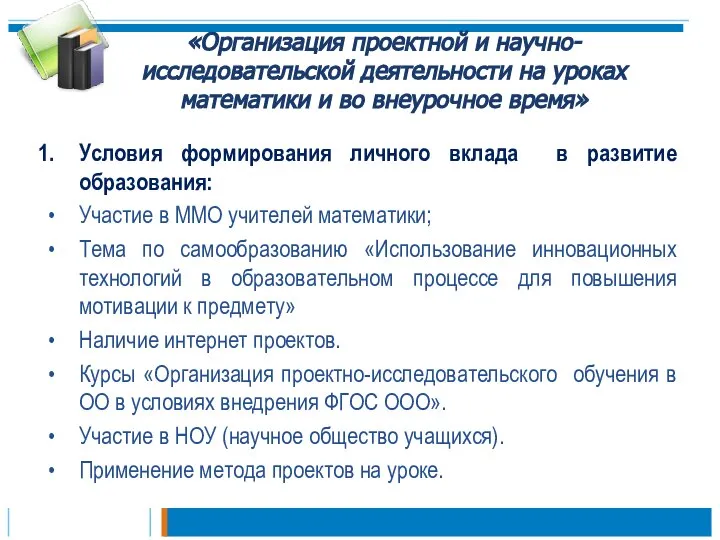 «Организация проектной и научно-исследовательской деятельности на уроках математики и во внеурочное время»

1. Условия формирования личного вклада в развитие образования:

• Участие в ММО учителей математики;
• Тема по самообразованию «Использование инновационных технологий в образовательном процессе для повышения мотивации к предмету»
• Наличие интернет проектов.
• Курсы «Организация проектно-исследовательского обучения в ОО в условиях внедрения ФГОС ООО».
• Участие в НОУ (научное общество учащихся).
• Применение метода проектов на уроке.